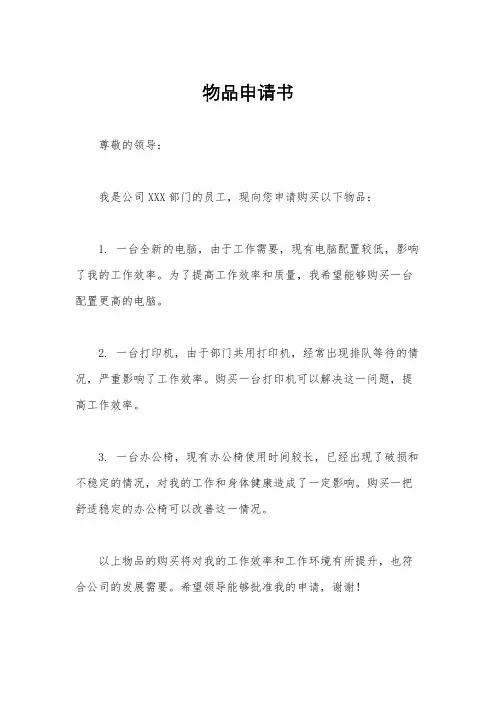 物品申请书

尊敬的领导：

我是公司 XXX 部门的员工，现向您申请购买以下物品：

1. 一台全新的电脑，由于工作需要，现有电脑配置较低，影响了我的工作效率。为了提高工作效率和质量，我希望能够购买一台配置更高的电脑。

2. 一台打印机，由于部门共用打印机，经常出现排队等待的情况，严重影响了工作效率。购买一台打印机可以解决这一问题，提高工作效率。

3. 一台办公椅，现有办公椅使用时间较长，已经出现了破损和不稳定的情况，对我的工作和身体健康造成了一定影响。购买一把舒适稳定的办公椅可以改善这一情况。

以上物品的购买将对我的工作效率和工作环境有所提升，也符合公司的发展需要。希望领导能够批准我的申请，谢谢！